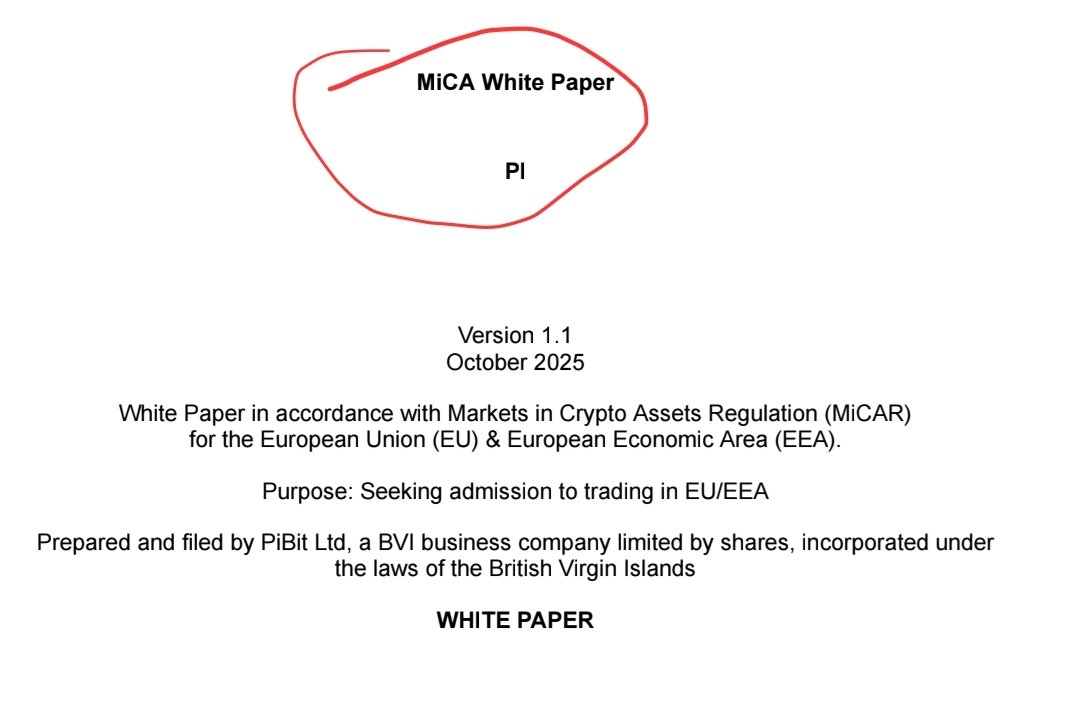 MiCA White Paper

PI

Version 1.1
October 2025

White Paper in accordance with Markets in Crypto Assets Regulation (MiCAR) for the European Union (EU) & European Economic Area (EEA).

Purpose: Seeking admission to trading in EU/EEA

Prepared and filed by PiBit Ltd, a BVI business company limited by shares, incorporated under the laws of the British Virgin Islands

WHITE PAPER